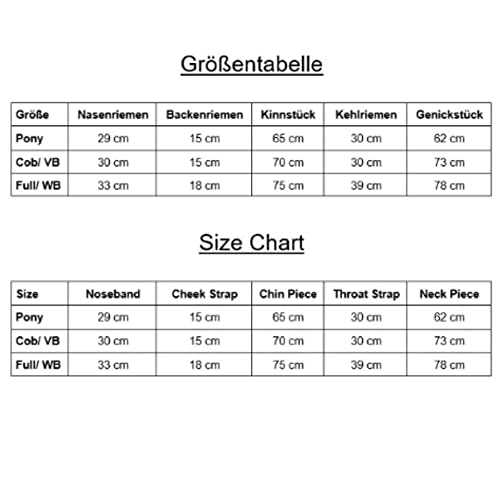 Größentabelle

| Größe | Nasenriemen | Backenriemen | Kinnstück | Kehlriemen | Genickstück |
|---|---|---|---|---|---|
| Pony | 29 cm | 15 cm | 65 cm | 30 cm | 62 cm |
| Cob/ VB | 30 cm | 15 cm | 70 cm | 30 cm | 73 cm |
| Full/ WB | 33 cm | 18 cm | 75 cm | 39 cm | 78 cm |

Size Chart

| Size | Noseband | Cheek Strap | Chin Piece | Throat Strap | Neck Piece |
|---|---|---|---|---|---|
| Pony | 29 cm | 15 cm | 65 cm | 30 cm | 62 cm |
| Cob/ VB | 30 cm | 15 cm | 70 cm | 30 cm | 73 cm |
| Full/ WB | 33 cm | 18 cm | 75 cm | 39 cm | 78 cm |